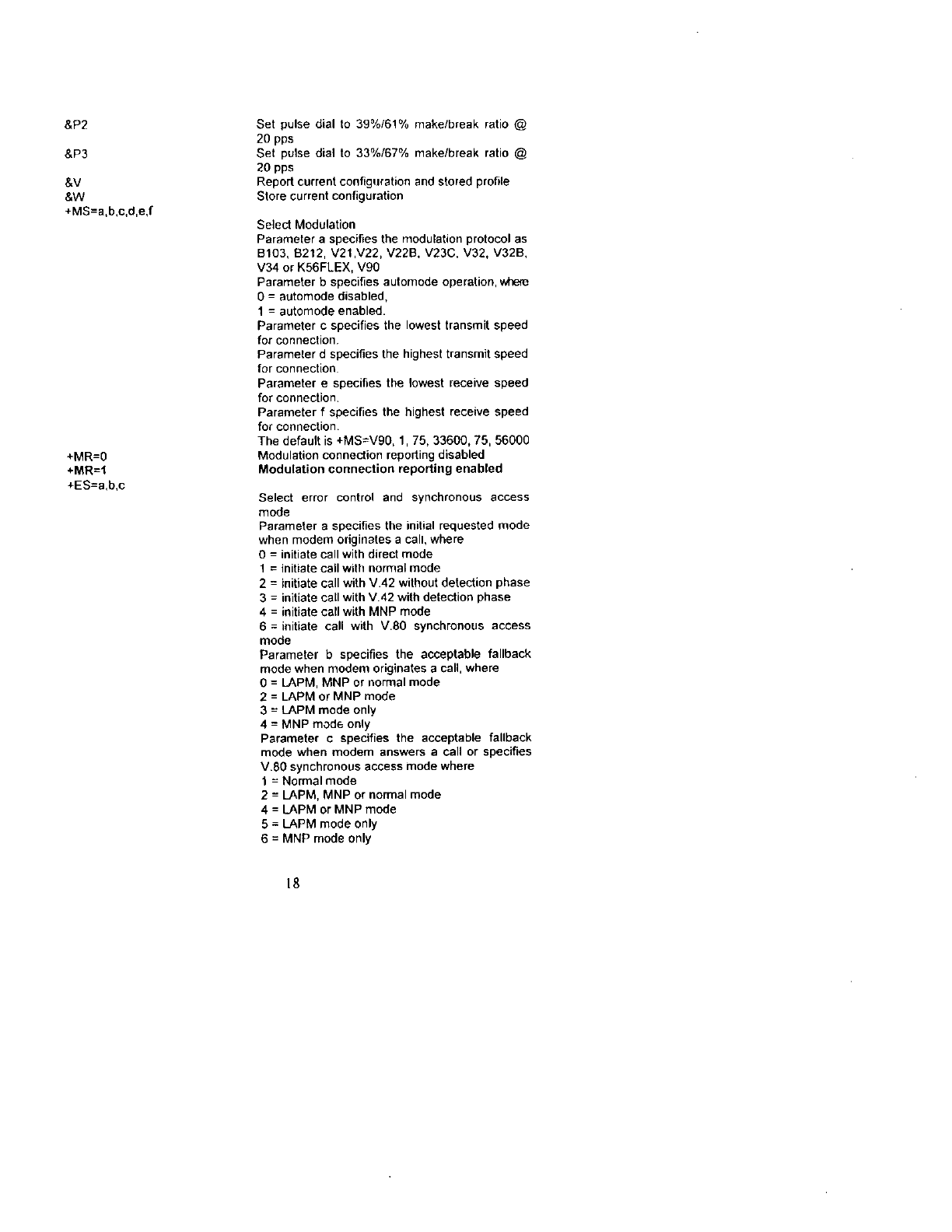 &P2 Set pulse dial to 39%/61% make/break ratio @ 20 pps

&P3 Set pulse dial to 33%/67% make/break ratio @ 20 pps

&V Report current configuration and stored profile

&W Store current configuration

+MS=a,b,c,d,e,f

Select Modulation
Parameter a specifies the modulation protocol as B103, B212, V21,V22, V22B, V23C, V32, V32B, V34 or K56FLEX, V90
Parameter b specifies automode operation, where
0 = automode disabled,
1 = automode enabled.
Parameter c specifies the lowest transmit speed for connection.
Parameter d specifies the highest transmit speed for connection.
Parameter e specifies the lowest receive speed for connection.
Parameter f specifies the highest receive speed for connection.
The default is +MS=V90, 1, 75, 33600, 75, 56000

+MR=0 Modulation connection reporting disabled

+MR=1 Modulation connection reporting enabled

+ES=a,b,c

Select error control and synchronous access mode
Parameter a specifies the initial requested mode when modem originates a call, where
0 = initiate call with direct mode
1 = initiate call with normal mode
2 = initiate call with V.42 without detection phase
3 = initiate call with V.42 with detection phase
4 = initiate call with MNP mode
6 = initiate call with V.80 synchronous access mode
Parameter b specifies the acceptable fallback mode when modem originates a call, where
0 = LAPM, MNP or normal mode
2 = LAPM or MNP mode
3 = LAPM mode only
4 = MNP mode only
Parameter c specifies the acceptable fallback mode when modem answers a call or specifies V.80 synchronous access mode where
1 = Normal mode
2 = LAPM, MNP or normal mode
4 = LAPM or MNP mode
5 = LAPM mode only
6 = MNP mode only

18